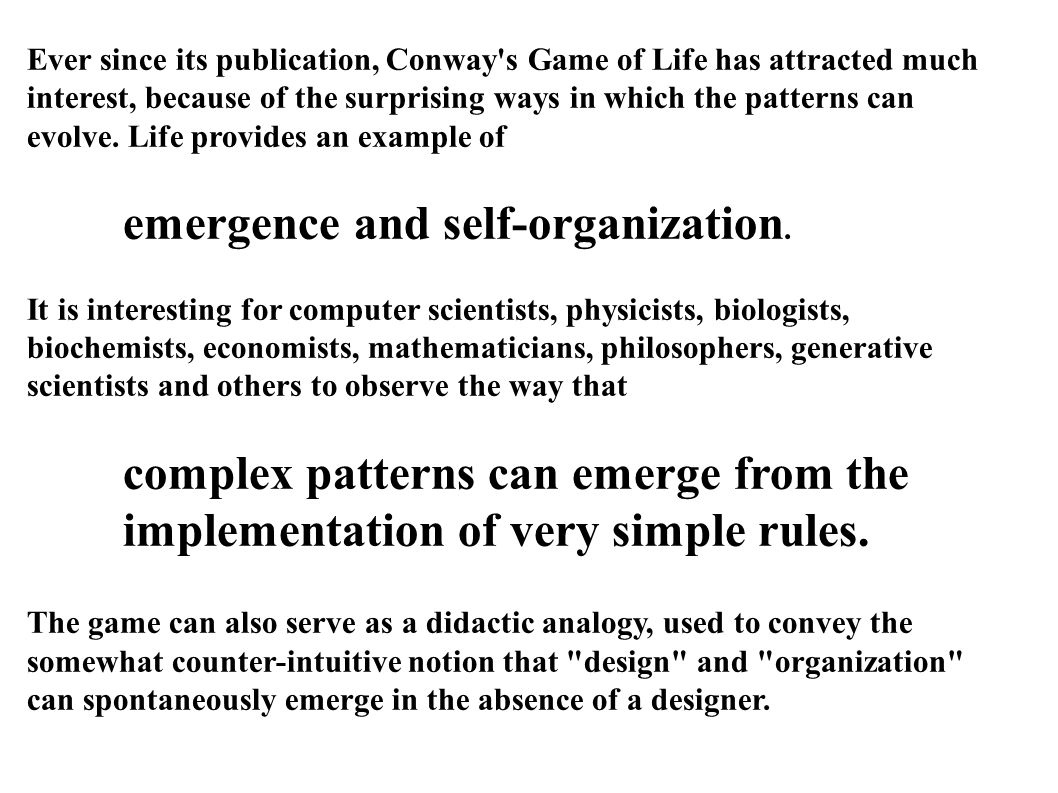 Ever since its publication, Conway's Game of Life has attracted much interest, because of the surprising ways in which the patterns can evolve. Life provides an example of

emergence and self-organization.

It is interesting for computer scientists, physicists, biologists, biochemists, economists, mathematicians, philosophers, generative scientists and others to observe the way that

complex patterns can emerge from the implementation of very simple rules.

The game can also serve as a didactic analogy, used to convey the somewhat counter-intuitive notion that "design" and "organization" can spontaneously emerge in the absence of a designer.